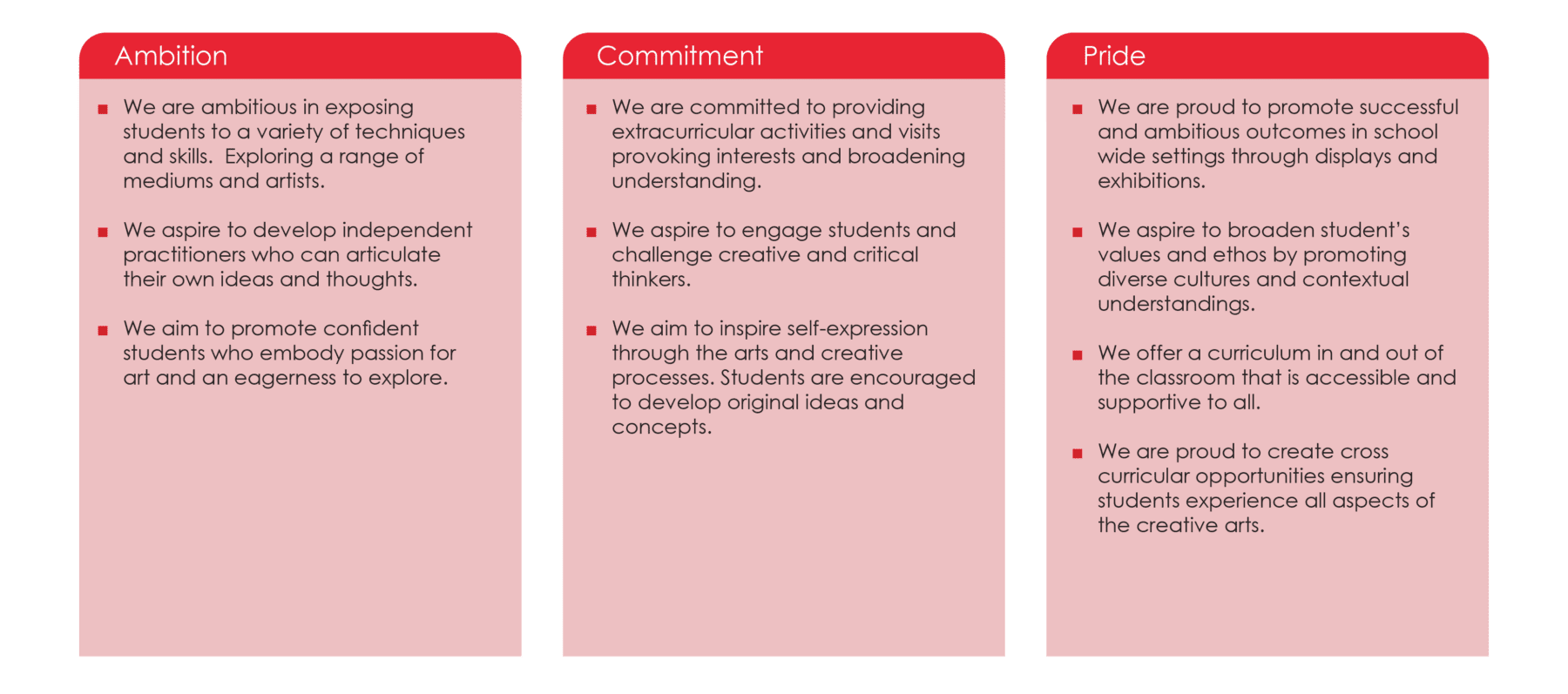 Ambition

- We are ambitious in exposing students to a variety of techniques and skills. Exploring a range of mediums and artists.

- We aspire to develop independent practitioners who can articulate their own ideas and thoughts.

- We aim to promote confident students who embody passion for art and an eagerness to explore.

Commitment

- We are committed to providing extracurricular activities and visits provoking interests and broadening understanding.

- We aspire to engage students and challenge creative and critical thinkers.

- We aim to inspire self-expression through the arts and creative processes. Students are encouraged to develop original ideas and concepts.

Pride

- We are proud to promote successful and ambitious outcomes in school wide settings through displays and exhibitions.

- We aspire to broaden student's values and ethos by promoting diverse cultures and contextual understandings.

- We offer a curriculum in and out of the classroom that is accessible and supportive to all.

- We are proud to create cross curricular opportunities ensuring students experience all aspects of the creative arts.